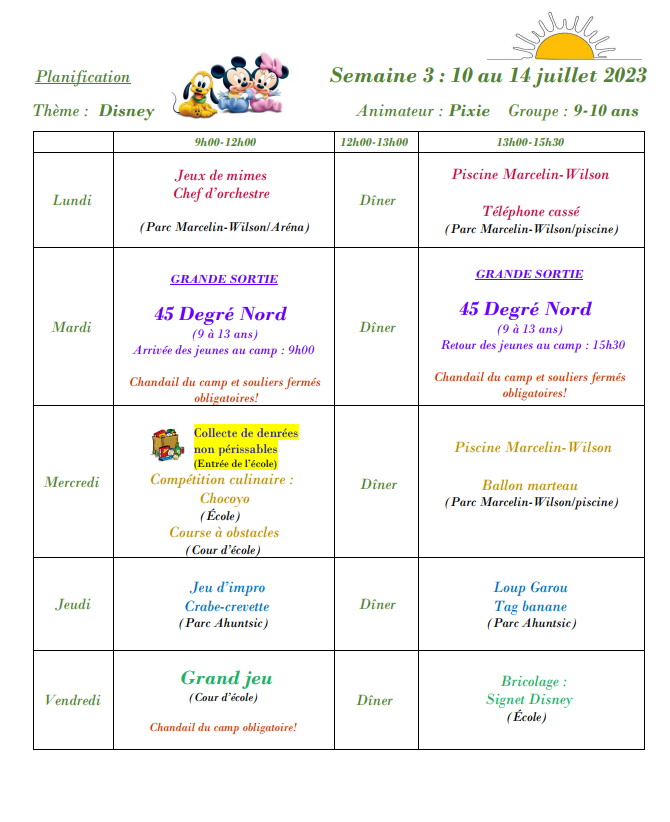 Planification

Semaine 3 : 10 au 14 juillet 2023

Thème : Disney

Animateur : Pixie Groupe : 9-10 ans

|  | 9h00-12h00 | 12h00-13h00 | 13h00-15h30 |
|---|---|---|---|
| Lundi | Jeux de mimes Chef d'orchestre (Parc Marcelin-Wilson/Aréna) | Dîner | Piscine Marcelin-Wilson Téléphone cassé (Parc Marcelin-Wilson/piscine) |
| Mardi | GRANDE SORTIE 45 Degré Nord (9 à 13 ans) Arrivée des jeunes au camp : 9h00 Chandail du camp et souliers fermés obligatoires! | Dîner | GRANDE SORTIE 45 Degré Nord (9 à 13 ans) Retour des jeunes au camp : 15h30 Chandail du camp et souliers fermés obligatoires! |
| Mercredi | Collecte de denrées non périssables (Entrée de l'école) Compétition culinaire : Chocoyo (École) Course à obstacles (Cour d'école) | Dîner | Piscine Marcelin-Wilson Ballon marteau (Parc Marcelin-Wilson/piscine) |
| Jeudi | Jeu d'impro Crabe-crevette (Parc Ahuntsic) | Dîner | Loup Garou Tag banane (Parc Ahuntsic) |
| Vendredi | Grand jeu (Cour d'école) Chandail du camp obligatoire! | Dîner | Bricolage : Signet Disney (École) |